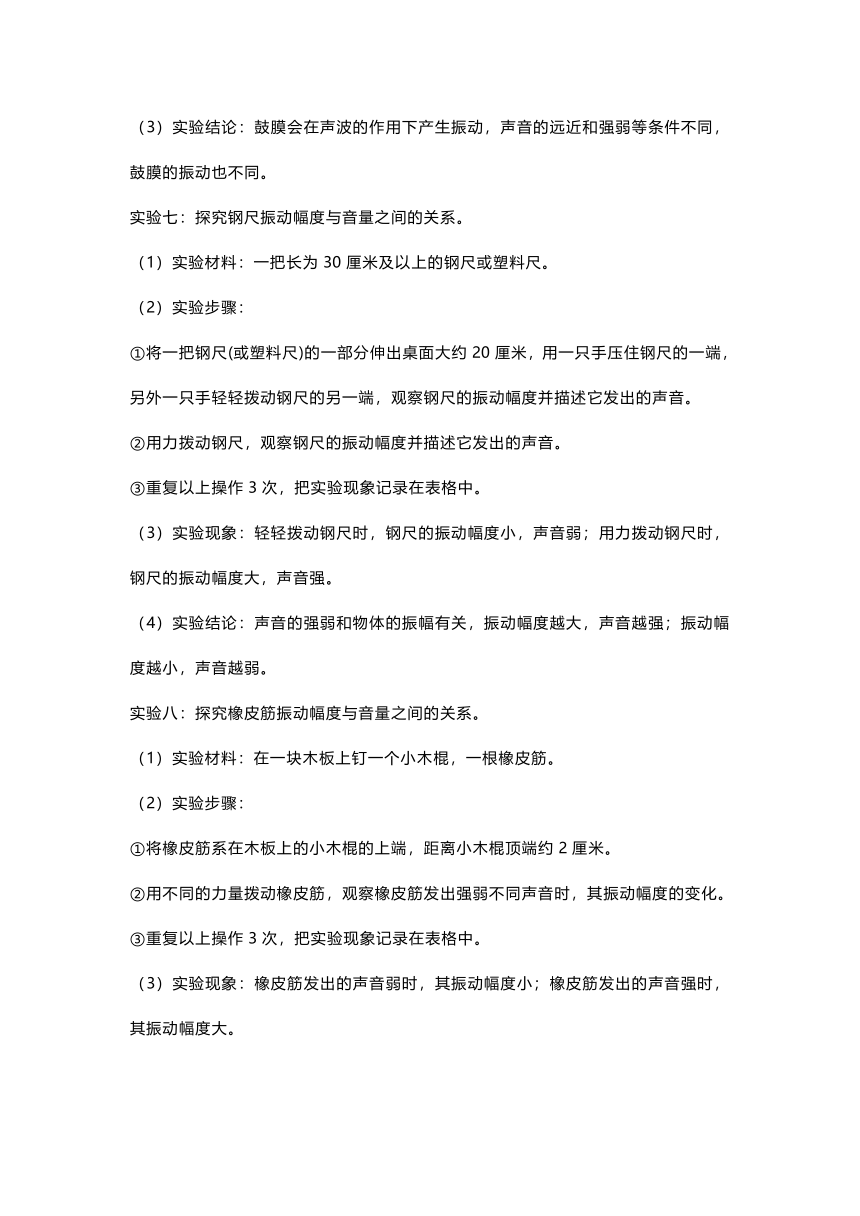 （3）实验结论：鼓膜会在声波的作用下产生振动，声音的远近和强弱等条件不同，鼓膜的振动也不同。

实验七：探究钢尺振动幅度与音量之间的关系。

（1）实验材料：一把长为 30 厘米及以上的钢尺或塑料尺。

（2）实验步骤：

①将一把钢尺(或塑料尺)的一部分伸出桌面大约 20 厘米，用一只手压住钢尺的一端，另外一只手轻轻拨动钢尺的另一端，观察钢尺的振动幅度并描述它发出的声音。

②用力拨动钢尺，观察钢尺的振动幅度并描述它发出的声音。

③重复以上操作 3 次，把实验现象记录在表格中。

（3）实验现象：轻轻拨动钢尺时，钢尺的振动幅度小，声音弱；用力拨动钢尺时，钢尺的振动幅度大，声音强。

（4）实验结论：声音的强弱和物体的振幅有关，振动幅度越大，声音越强；振动幅度越小，声音越弱。

实验八：探究橡皮筋振动幅度与音量之间的关系。

（1）实验材料：在一块木板上钉一个小木棍，一根橡皮筋。

（2）实验步骤：

①将橡皮筋系在木板上的小木棍的上端，距离小木棍顶端约 2 厘米。

②用不同的力量拨动橡皮筋，观察橡皮筋发出强弱不同声音时，其振动幅度的变化。

③重复以上操作 3 次，把实验现象记录在表格中。

（3）实验现象：橡皮筋发出的声音弱时，其振动幅度小；橡皮筋发出的声音强时，其振动幅度大。